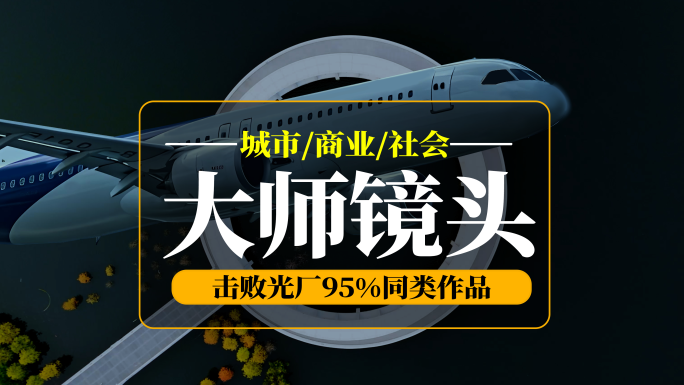 城市/商业/社会

大师镜头

击败光厂95%同类作品